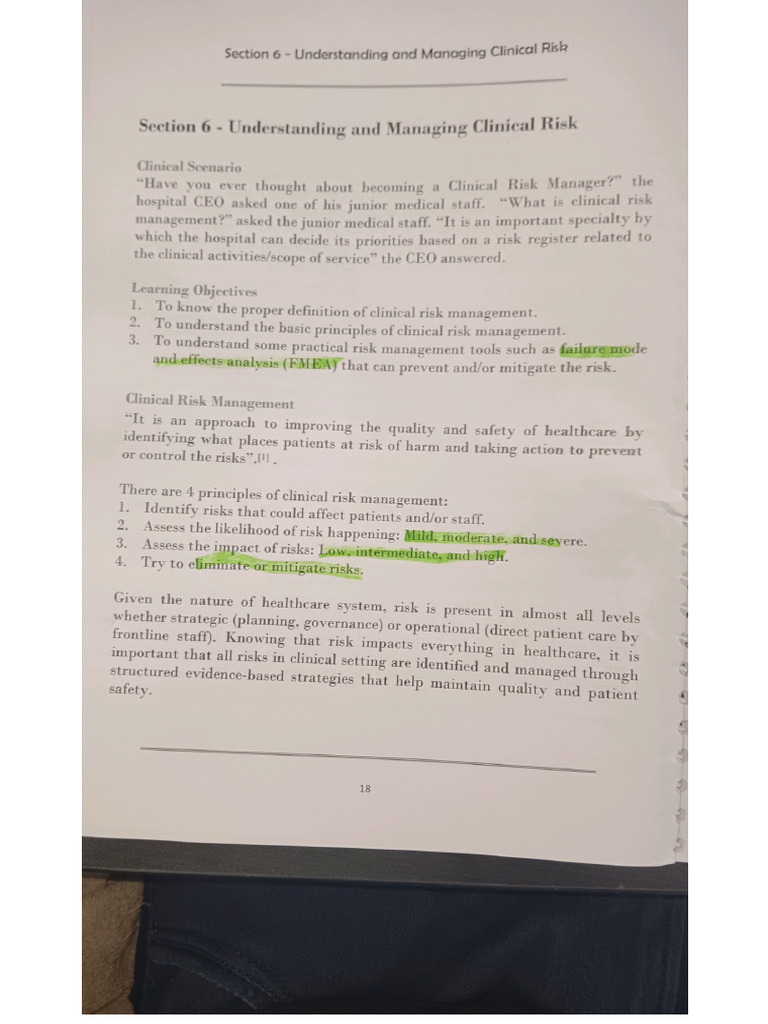 Section 6 - Understanding and Managing Clinical Risk

Section 6 - Understanding and Managing Clinical Risk

Clinical Scenario
"Have you ever thought about becoming a Clinical Risk Manager?" the hospital CEO asked one of his junior medical staff. "What is clinical risk management?" asked the junior medical staff. "It is an important specialty by which the hospital can decide its priorities based on a risk register related to the clinical activities/scope of service" the CEO answered.

Learning Objectives
1. To know the proper definition of clinical risk management.
2. To understand the basic principles of clinical risk management.
3. To understand some practical risk management tools such as failure mode and effects analysis (FMEA) that can prevent and/or mitigate the risk.

Clinical Risk Management
"It is an approach to improving the quality and safety of healthcare by identifying what places patients at risk of harm and taking action to prevent or control the risks".[1] .

There are 4 principles of clinical risk management:
1. Identify risks that could affect patients and/or staff.
2. Assess the likelihood of risk happening: Mild, moderate, and severe.
3. Assess the impact of risks: Low, intermediate, and high.
4. Try to eliminate or mitigate risks.

Given the nature of healthcare system, risk is present in almost all levels whether strategic (planning, governance) or operational (direct patient care by frontline staff). Knowing that risk impacts everything in healthcare, it is important that all risks in clinical setting are identified and managed through structured evidence-based strategies that help maintain quality and patient safety.

18